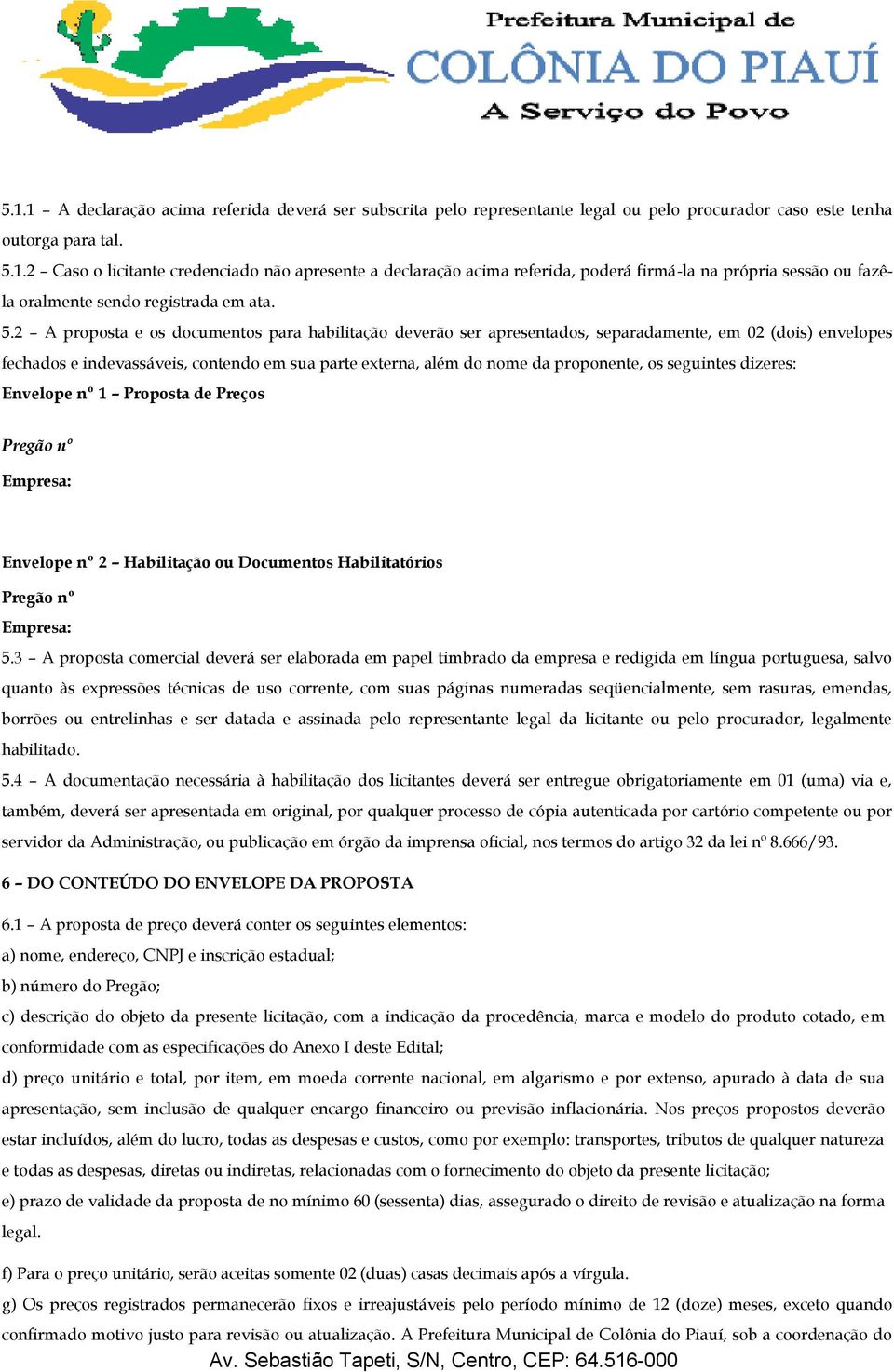 Prefeitura Municipal de
COLÔNIA DO PIAUÍ
A Serviço do Povo

5.1.1 – A declaração acima referida deverá ser subscrita pelo representante legal ou pelo procurador caso este tenha outorga para tal.

5.1.2 – Caso o licitante credenciado não apresente a declaração acima referida, poderá firmá-la na própria sessão ou fazê-la oralmente sendo registrada em ata.

5.2 – A proposta e os documentos para habilitação deverão ser apresentados, separadamente, em 02 (dois) envelopes fechados e indevassáveis, contendo em sua parte externa, além do nome da proponente, os seguintes dizeres:

Envelope nº 1 – Proposta de Preços

Pregão nº

Empresa:

Envelope nº 2 – Habilitação ou Documentos Habilitatórios

Pregão nº

Empresa:

5.3 – A proposta comercial deverá ser elaborada em papel timbrado da empresa e redigida em língua portuguesa, salvo quanto às expressões técnicas de uso corrente, com suas páginas numeradas seqüencialmente, sem rasuras, emendas, borrões ou entrelinhas e ser datada e assinada pelo representante legal da licitante ou pelo procurador, legalmente habilitado.

5.4 – A documentação necessária à habilitação dos licitantes deverá ser entregue obrigatoriamente em 01 (uma) via e, também, deverá ser apresentada em original, por qualquer processo de cópia autenticada por cartório competente ou por servidor da Administração, ou publicação em órgão da imprensa oficial, nos termos do artigo 32 da lei nº 8.666/93.

6 – DO CONTEÚDO DO ENVELOPE DA PROPOSTA

6.1 – A proposta de preço deverá conter os seguintes elementos:

a) nome, endereço, CNPJ e inscrição estadual;

b) número do Pregão;

c) descrição do objeto da presente licitação, com a indicação da procedência, marca e modelo do produto cotado, em conformidade com as especificações do Anexo I deste Edital;

d) preço unitário e total, por item, em moeda corrente nacional, em algarismo e por extenso, apurado à data de sua apresentação, sem inclusão de qualquer encargo financeiro ou previsão inflacionária. Nos preços propostos deverão estar incluídos, além do lucro, todas as despesas e custos, como por exemplo: transportes, tributos de qualquer natureza e todas as despesas, diretas ou indiretas, relacionadas com o fornecimento do objeto da presente licitação;

e) prazo de validade da proposta de no mínimo 60 (sessenta) dias, assegurado o direito de revisão e atualização na forma legal.

f) Para o preço unitário, serão aceitas somente 02 (duas) casas decimais após a vírgula.

g) Os preços registrados permanecerão fixos e irreajustáveis pelo período mínimo de 12 (doze) meses, exceto quando confirmado motivo justo para revisão ou atualização. A Prefeitura Municipal de Colônia do Piauí, sob a coordenação do

Av. Sebastião Tapeti, S/N, Centro, CEP: 64.516-000